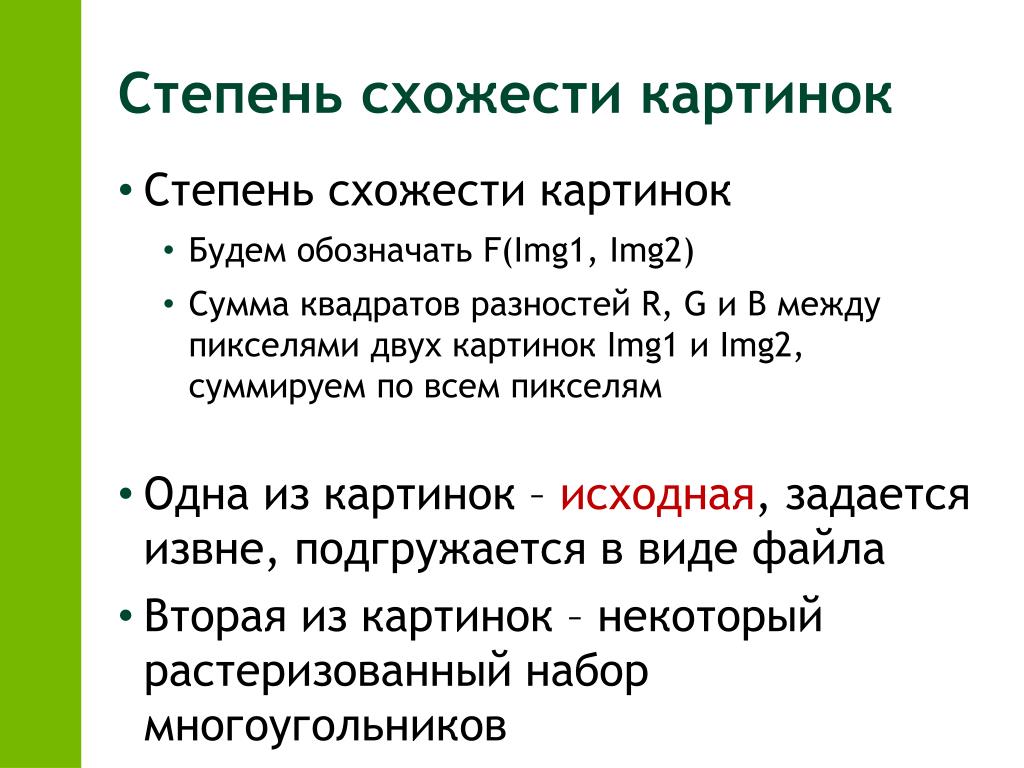 Степень схожести картинок

• Степень схожести картинок

• Будем обозначать F(Img1, Img2)

• Сумма квадратов разностей R, G и B между пикселями двух картинок Img1 и Img2, суммируем по всем пикселям

• Одна из картинок – исходная, задается извне, подгружается в виде файла

• Вторая из картинок – некоторый растеризованный набор многоугольников